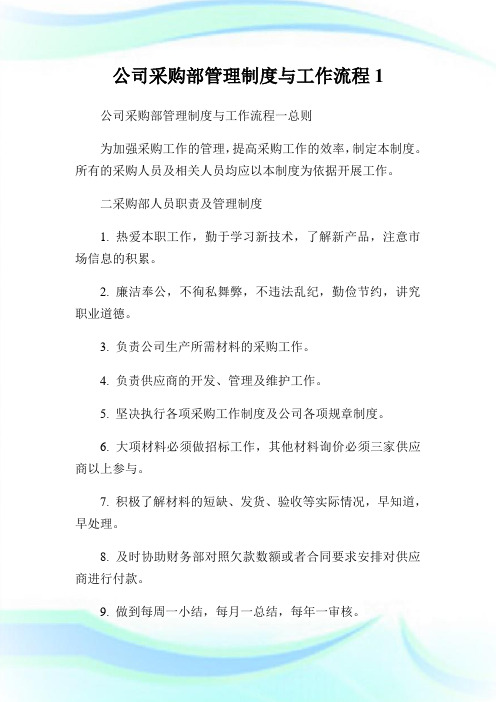 公司采购部管理制度与工作流程 1

公司采购部管理制度与工作流程一总则

为加强采购工作的管理，提高采购工作的效率，制定本制度。所有的采购人员及相关人员均应以本制度为依据开展工作。

二采购部人员职责及管理制度

1. 热爱本职工作，勤于学习新技术，了解新产品，注意市场信息的积累。

2. 廉洁奉公，不徇私舞弊，不违法乱纪，勤俭节约，讲究职业道德。

3. 负责公司生产所需材料的采购工作。

4. 负责供应商的开发、管理及维护工作。

5. 坚决执行各项采购工作制度及公司各项规章制度。

6. 大项材料必须做招标工作，其他材料询价必须三家供应商以上参与。

7. 积极了解材料的短缺、发货、验收等实际情况，早知道，早处理。

8. 及时协助财务部对照欠款数额或者合同要求安排对供应商进行付款。

9. 做到每周一小结，每月一总结，每年一审核。